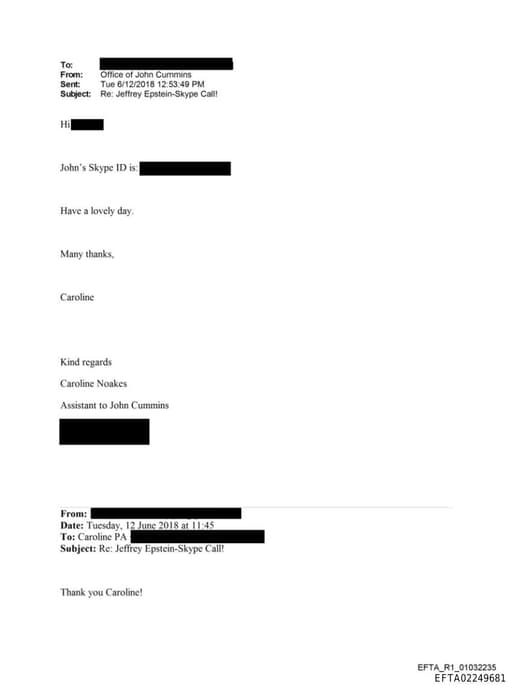 To:
From: Office of John Cummins
Sent: Tue 6/12/2018 12:53:49 PM
Subject: Re: Jeffrey Epstein-Skype Call!

Hi

John's Skype ID is:

Have a lovely day.

Many thanks,

Caroline

Kind regards

Caroline Noakes

Assistant to John Cummins

From:
Date: Tuesday, 12 June 2018 at 11:45
To: Caroline PA
Subject: Re: Jeffrey Epstein-Skype Call!

Thank you Caroline!

EFTA_R1_01032235
EFTA02249681